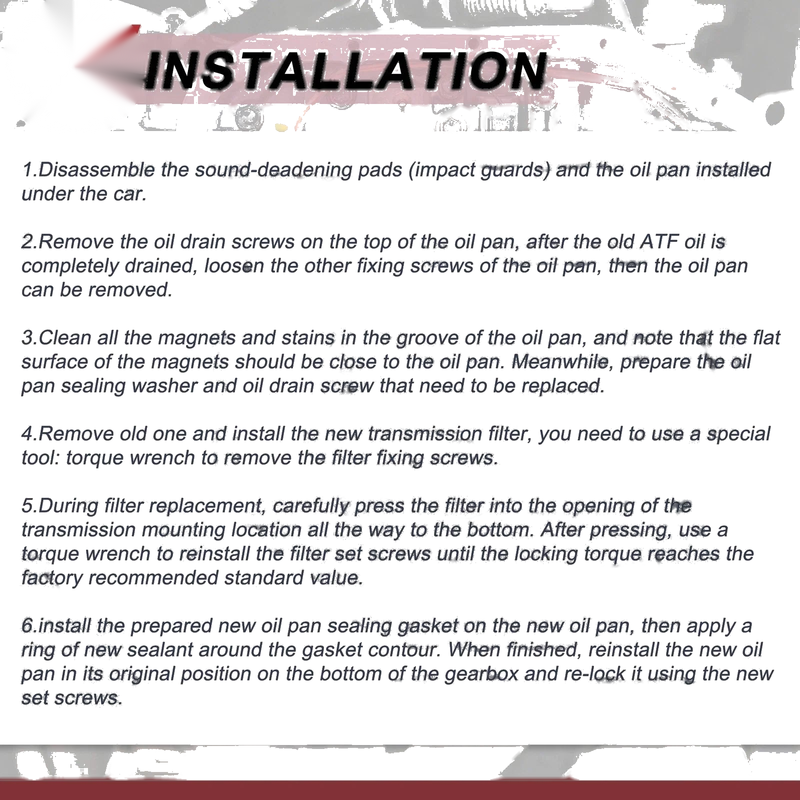 INSTALLATION

1.Disassemble the sound-deadening pads (impact guards) and the oil pan installed under the car.

2.Remove the oil drain screws on the top of the oil pan, after the old ATF oil is completely drained, loosen the other fixing screws of the oil pan, then the oil pan can be removed.

3.Clean all the magnets and stains in the groove of the oil pan, and note that the flat surface of the magnets should be close to the oil pan. Meanwhile, prepare the oil pan sealing washer and oil drain screw that need to be replaced.

4.Remove old one and install the new transmission filter, you need to use a special tool: torque wrench to remove the filter fixing screws.

5.During filter replacement, carefully press the filter into the opening of the transmission mounting location all the way to the bottom. After pressing, use a torque wrench to reinstall the filter set screws until the locking torque reaches the factory recommended standard value.

6.install the prepared new oil pan sealing gasket on the new oil pan, then apply a ring of new sealant around the gasket contour. When finished, reinstall the new oil pan in its original position on the bottom of the gearbox and re-lock it using the new set screws.